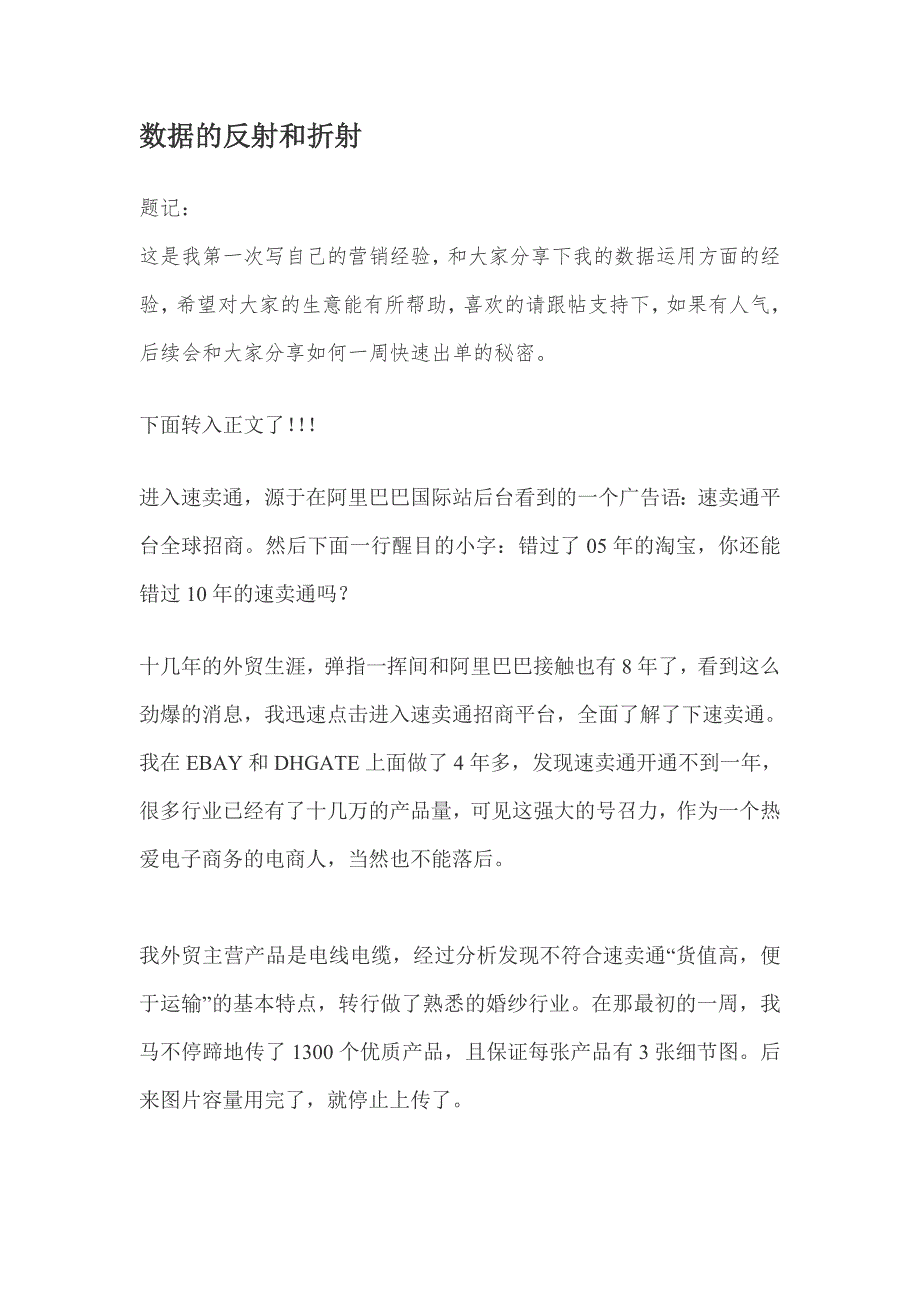 数据的反射和折射

题记：

这是我第一次写自己的营销经验，和大家分享下我的数据运用方面的经验，希望对大家的生意能有所帮助，喜欢的请跟帖支持下，如果有人气，后续会和大家分享如何一周快速出单的秘密。

下面转入正文了!!!

进入速卖通，源于在阿里巴巴国际站后台看到的一个广告语：速卖通平台全球招商。然后下面一行醒目的小字：错过了 05 年的淘宝，你还能错过 10 年的速卖通吗？

十几年的外贸生涯，弹指一挥间和阿里巴巴接触也有 8 年了，看到这么劲爆的消息，我迅速点击进入速卖通招商平台，全面了解了下速卖通。我在 EBAY 和 DHGATE 上面做了 4 年多，发现速卖通开通不到一年，很多行业已经有了十几万的产品量，可见这强大的号召力，作为一个热爱电子商务的电商人，当然也不能落后。

我外贸主营产品是电线电缆，经过分析发现不符合速卖通“货值高，便于运输”的基本特点，转行做了熟悉的婚纱行业。在那最初的一周，我马不停蹄地传了 1300 个优质产品，且保证每张产品有 3 张细节图。后来图片容量用完了，就停止上传了。